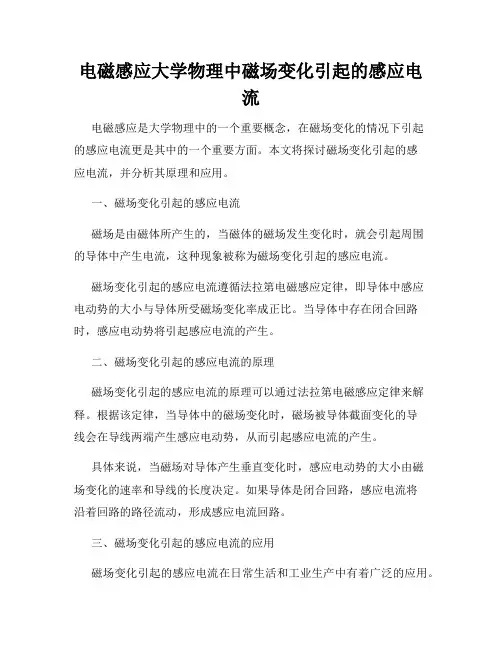 电磁感应大学物理中磁场变化引起的感应电流

电磁感应是大学物理中的一个重要概念，在磁场变化的情况下引起的感应电流更是其中的一个重要方面。本文将探讨磁场变化引起的感应电流，并分析其原理和应用。

一、磁场变化引起的感应电流

磁场是由磁体所产生的，当磁体的磁场发生变化时，就会引起周围的导体中产生电流，这种现象被称为磁场变化引起的感应电流。

磁场变化引起的感应电流遵循法拉第电磁感应定律，即导体中感应电动势的大小与导体所受磁场变化率成正比。当导体中存在闭合回路时，感应电动势将引起感应电流的产生。

二、磁场变化引起的感应电流的原理

磁场变化引起的感应电流的原理可以通过法拉第电磁感应定律来解释。根据该定律，当导体中的磁场变化时，磁场被导体截面变化的导线会在导线两端产生感应电动势，从而引起感应电流的产生。

具体来说，当磁场对导体产生垂直变化时，感应电动势的大小由磁场变化的速率和导线的长度决定。如果导体是闭合回路，感应电流将沿着回路的路径流动，形成感应电流回路。

三、磁场变化引起的感应电流的应用

磁场变化引起的感应电流在日常生活和工业生产中有着广泛的应用。